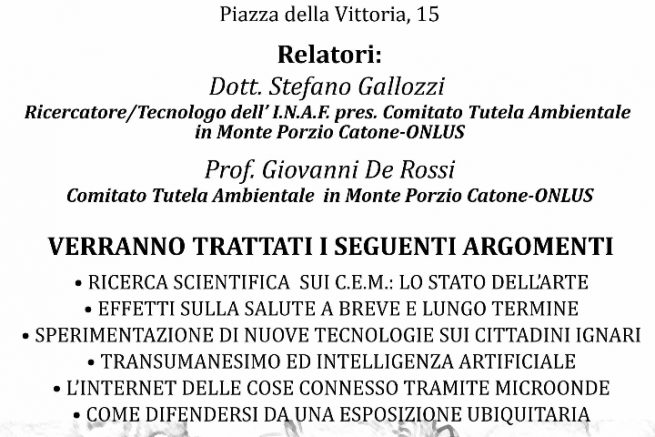 Piazza della Vittoria, 15

Relatori:

Dott. Stefano Gallozzi

Ricercatore/Tecnologo dell' I.N.A.F. pres. Comitato Tutela Ambientale in Monte Porzio Catone-ONLUS

Prof. Giovanni De Rossi

Comitato Tutela Ambientale in Monte Porzio Catone-ONLUS

VERRANNO TRATTATI I SEGUENTI ARGOMENTI

• RICERCA SCIENTIFICA SUI C.E.M.: LO STATO DELL'ARTE

• EFFETTI SULLA SALUTE A BREVE E LUNGO TERMINE

• SPERIMENTAZIONE DI NUOVE TECNOLOGIE SUI CITTADINI IGNARI

• TRANSUMANESIMO ED INTELLIGENZA ARTIFICIALE

• L'INTERNET DELLE COSE CONNESSO TRAMITE MICROONDE

• COME DIFENDERSI DA UNA ESPOSIZIONE UBIQUITARIA